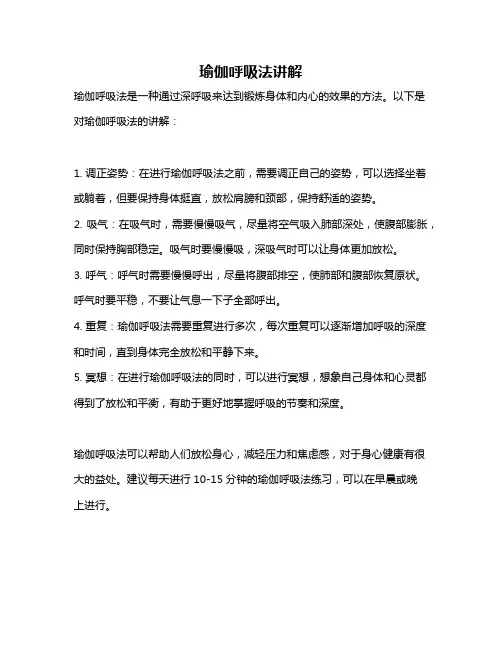 瑜伽呼吸法讲解

瑜伽呼吸法是一种通过深呼吸来达到锻炼身体和内心的效果的方法。以下是对瑜伽呼吸法的讲解：

1. 调正姿势：在进行瑜伽呼吸法之前，需要调正自己的姿势，可以选择坐着或躺着，但要保持身体挺直，放松肩膀和颈部，保持舒适的姿势。

2. 吸气：在吸气时，需要慢慢吸气，尽量将空气吸入肺部深处，使腹部膨胀，同时保持胸部稳定。吸气时要慢慢吸，深吸气时可以让身体更加放松。

3. 呼气：呼气时需要慢慢呼出，尽量将腹部排空，使肺部和腹部恢复原状。呼气时要平稳，不要让气息一下子全部呼出。

4. 重复：瑜伽呼吸法需要重复进行多次，每次重复可以逐渐增加呼吸的深度和时间，直到身体完全放松和平静下来。

5. 冥想：在进行瑜伽呼吸法的同时，可以进行冥想，想象自己身体和心灵都得到了放松和平衡，有助于更好地掌握呼吸的节奏和深度。

瑜伽呼吸法可以帮助人们放松身心，减轻压力和焦虑感，对于身心健康有很大的益处。建议每天进行 10-15 分钟的瑜伽呼吸法练习，可以在早晨或晚上进行。